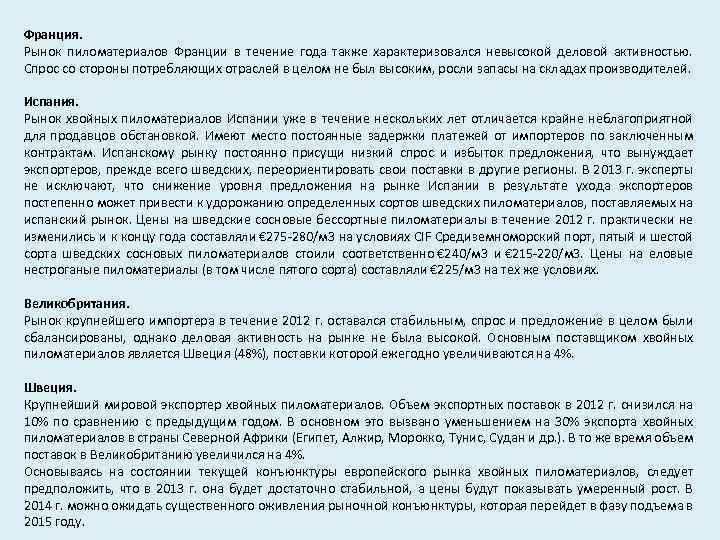 Франция.
Рынок пиломатериалов Франции в течение года также характеризовался невысокой деловой активностью. Спрос со стороны потребляющих отраслей в целом не был высоким, росли запасы на складах производителей.

Испания.
Рынок хвойных пиломатериалов Испании уже в течение нескольких лет отличается крайне неблагоприятной для продавцов обстановкой. Имеют место постоянные задержки платежей от импортеров по заключенным контрактам. Испанскому рынку постоянно присущи низкий спрос и избыток предложения, что вынуждает экспортеров, прежде всего шведских, переориентировать свои поставки в другие регионы. В 2013 г. эксперты не исключают, что снижение уровня предложения на рынке Испании в результате ухода экспортеров постепенно может привести к удорожанию определенных сортов шведских пиломатериалов, поставляемых на испанский рынок. Цены на шведские сосновые бессортные пиломатериалы в течение 2012 г. практически не изменились и к концу года составляли €275-280/м3 на условиях CIF Средиземноморский порт, пятый и шестой сорта шведских сосновых пиломатериалов стоили соответственно €240/м3 и €215-220/м3. Цены на еловые нестроганые пиломатериалы (в том числе пятого сорта) составляли €225/м3 на тех же условиях.

Великобритания.
Рынок крупнейшего импортера в течение 2012 г. оставался стабильным, спрос и предложение в целом были сбалансированы, однако деловая активность на рынке не была высокой. Основным поставщиком хвойных пиломатериалов является Швеция (48%), поставки которой ежегодно увеличиваются на 4%.

Швеция.
Крупнейший мировой экспортер хвойных пиломатериалов. Объем экспортных поставок в 2012 г. снизился на 10% по сравнению с предыдущим годом. В основном это вызвано уменьшением на 30% экспорта хвойных пиломатериалов в страны Северной Африки (Египет, Алжир, Морокко, Тунис, Судан и др.). В то же время объем поставок в Великобританию увеличился на 4%.
Основываясь на состоянии текущей конъюнктуры европейского рынка хвойных пиломатериалов, следует предположить, что в 2013 г. она будет достаточно стабильной, а цены будут показывать умеренный рост. В 2014 г. можно ожидать существенного оживления рыночной конъюнктуры, которая перейдет в фазу подъема в 2015 году.